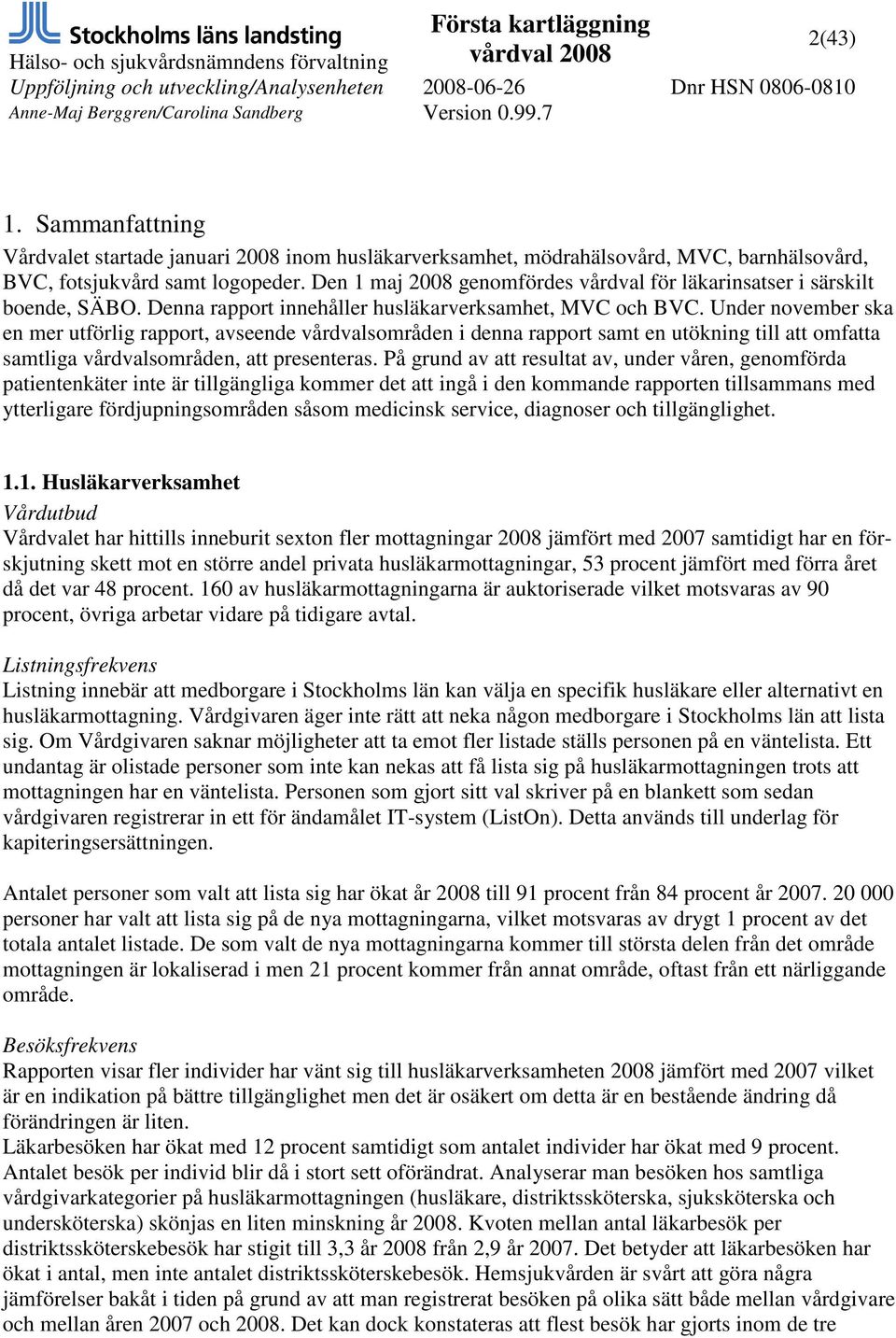 Stockholms läns landsting
Hälso- och sjukvårdsnämndens förvaltning
Uppföljning och utveckling/Analysenheten
Anne-Maj Berggren/Carolina Sandberg

Första kartläggning vårdval 2008
2008-06-26
Version 0.99.7

2(43)
Dnr HSN 0806-0810

1. Sammanfattning

Vårdvalet startade januari 2008 inom husläkarverksamhet, mödrahälsovård, MVC, barnhälsovård, BVC, fotsjukvård samt logopeder. Den 1 maj 2008 genomfördes vårdval för läkarinsatser i särskilt boende, SÄBO. Denna rapport innehåller husläkarverksamhet, MVC och BVC. Under november ska en mer utförlig rapport, avseende vårdvalsområden i denna rapport samt en utökning till att omfatta samtliga vårdvalsområden, att presenteras. På grund av att resultat av, under våren, genomförda patientenkäter inte är tillgängliga kommer det att ingå i den kommande rapporten tillsammans med ytterligare fördjupningsområden såsom medicinsk service, diagnoser och tillgänglighet.

1.1. Husläkarverksamhet

Vårdutbud
Vårdvalet har hittills inneburit sexton fler mottagningar 2008 jämfört med 2007 samtidigt har en förskjutning skett mot en större andel privata husläkarmottagningar, 53 procent jämfört med förra året då det var 48 procent. 160 av husläkarmottagningarna är auktoriserade vilket motsvaras av 90 procent, övriga arbetar vidare på tidigare avtal.

Listningsfrekvens
Listning innebär att medborgare i Stockholms län kan välja en specifik husläkare eller alternativt en husläkarmottagning. Vårdgivaren äger inte rätt att neka någon medborgare i Stockholms län att lista sig. Om Vårdgivaren saknar möjligheter att ta emot fler listade ställs personen på en väntelista. Ett undantag är olistade personer som inte kan nekas att få lista sig på husläkarmottagningen trots att mottagningen har en väntelista. Personen som gjort sitt val skriver på en blankett som sedan vårdgivaren registrerar in ett för ändamålet IT-system (ListOn). Detta används till underlag för kapiteringsersättningen.

Antalet personer som valt att lista sig har ökat år 2008 till 91 procent från 84 procent år 2007. 20 000 personer har valt att lista sig på de nya mottagningarna, vilket motsvaras av drygt 1 procent av det totala antalet listade. De som valt de nya mottagningarna kommer till största delen från det område mottagningen är lokaliserad i men 21 procent kommer från annat område, oftast från ett närliggande område.

Besöksfrekvens
Rapporten visar fler individer har vänt sig till husläkarverksamheten 2008 jämfört med 2007 vilket är en indikation på bättre tillgänglighet men det är osäkert om detta är en bestående ändring då förändringen är liten.
Läkarbesöken har ökat med 12 procent samtidigt som antalet individer har ökat med 9 procent. Antalet besök per individ blir då i stort sett oförändrat. Analyserar man besöken hos samtliga vårdgivarkategorier på husläkarmottagningen (husläkare, distriktssköterska, sjuksköterska och undersköterska) skönjas en liten minskning år 2008. Kvoten mellan antal läkarbesök per distriktssköterskebesök har stigit till 3,3 år 2008 från 2,9 år 2007. Det betyder att läkarbesöken har ökat i antal, men inte antalet distriktssköterskebesök. Hemsjukvården är svårt att göra några jämförelser bakåt i tiden på grund av att man registrerat besöken på olika sätt både mellan vårdgivare och mellan åren 2007 och 2008. Det kan dock konstateras att flest besök har gjorts inom de tre